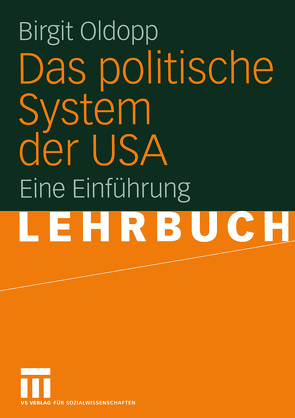 Birgit Oldopp

Das politische System der USA

Eine Einführung

LEHRBUCH

VS VERLAG FÜR SOZIALWISSENSCHAFTEN